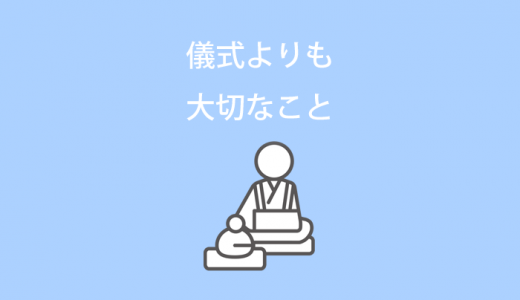 儀式よりも
大切なこと